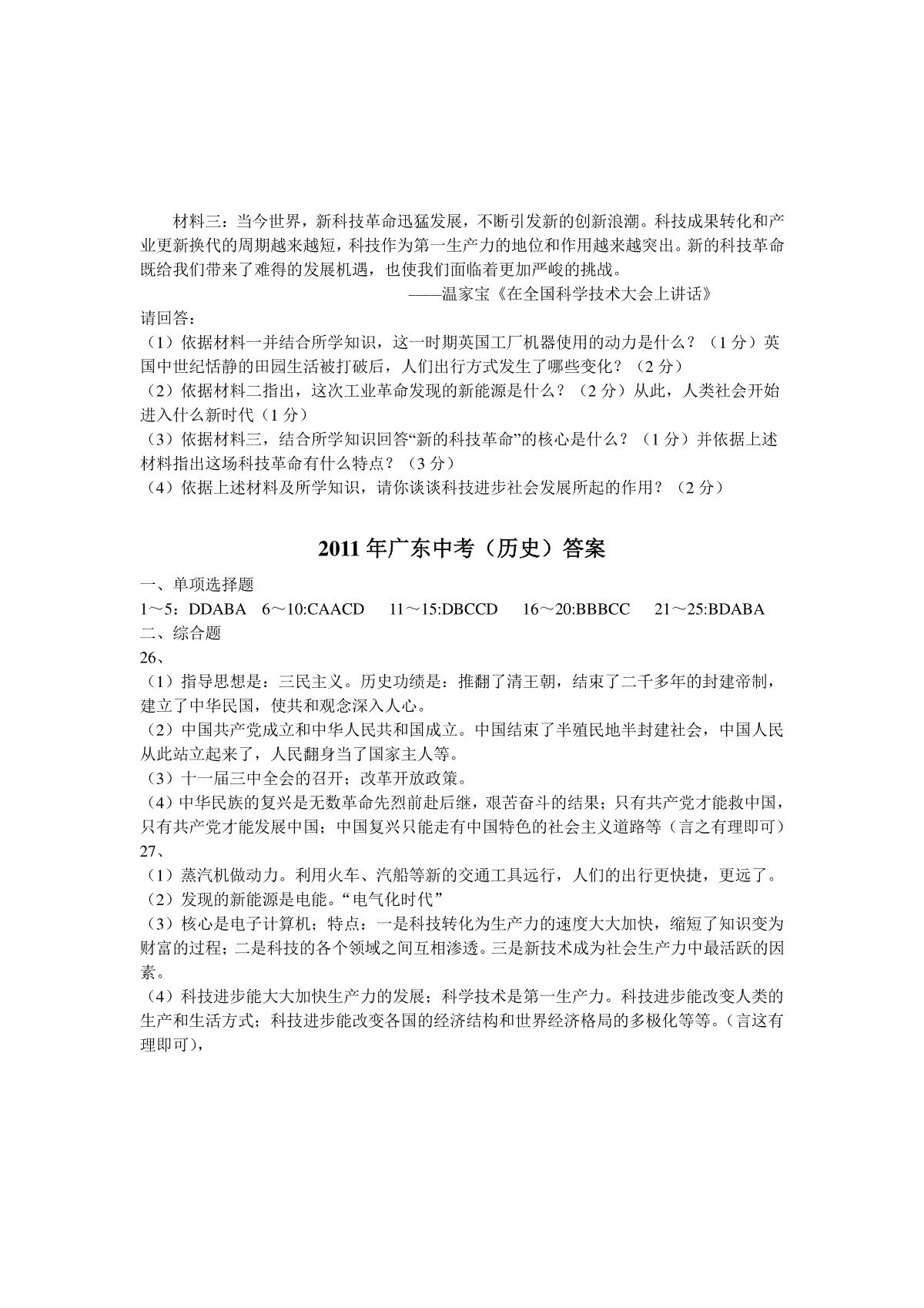 材料三：当今世界，新科技革命迅猛发展，不断引发新的创新浪潮。科技成果转化和产业更新换代的周期越来越短，科技作为第一生产力的地位和作用越来越突出。新的科技革命既给我们带来了难得的发展机遇，也使我们面临着更加严峻的挑战。

——温家宝《在全国科学技术大会上讲话》

请回答：

（1）依据材料一并结合所学知识，这一时期英国工厂机器使用的动力是什么？（1 分）英国中世纪恬静的田园生活被打破后，人们出行方式发生了哪些变化？（2 分）

（2）依据材料二指出，这次工业革命发现的新能源是什么？（2 分）从此，人类社会开始进入什么新时代（1 分）

（3）依据材料三，结合所学知识回答“新的科技革命”的核心是什么？（1 分）并依据上述材料指出这场科技革命有什么特点？（3 分）

（4）依据上述材料及所学知识，请你谈谈科技进步社会发展所起的作用？（2 分）

2011 年广东中考（历史）答案

一、单项选择题

1～5：DDABA　6～10:CAACD　11～15:DBCCD　16～20:BBBCC　21～25:BDABA

二、综合题

26、

（1）指导思想是：三民主义。历史功绩是：推翻了清王朝，结束了二千多年的封建帝制，建立了中华民国，使共和观念深入人心。

（2）中国共产党成立和中华人民共和国成立。中国结束了半殖民地半封建社会，中国人民从此站立起来了，人民翻身当了国家主人等。

（3）十一届三中全会的召开；改革开放政策。

（4）中华民族的复兴是无数革命先烈前赴后继，艰苦奋斗的结果；只有共产党才能救中国，只有共产党才能发展中国；中国复兴只能走有中国特色的社会主义道路等（言之有理即可）

27、

（1）蒸汽机做动力。利用火车、汽船等新的交通工具远行，人们的出行更快捷，更远了。

（2）发现的新能源是电能。“电气化时代”

（3）核心是电子计算机；特点：一是科技转化为生产力的速度大大加快，缩短了知识变为财富的过程；二是科技的各个领域之间互相渗透。三是新技术成为社会生产力中最活跃的因素。

（4）科技进步能大大加快生产力的发展；科学技术是第一生产力。科技进步能改变人类的生产和生活方式；科技进步能改变各国的经济结构和世界经济格局的多极化等等。（言这有理即可），